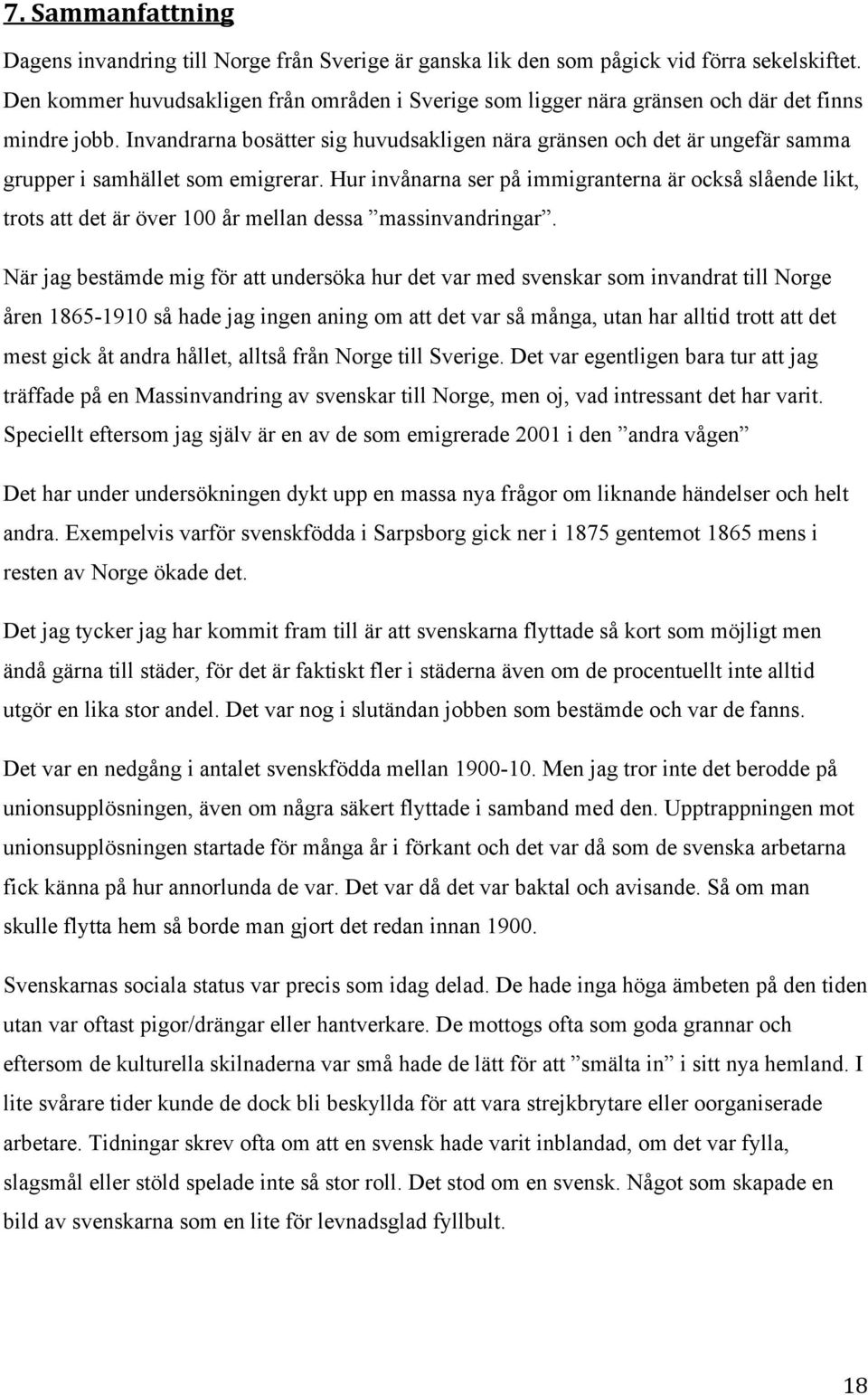 7. Sammanfattning

Dagens invandring till Norge från Sverige är ganska lik den som pågick vid förra sekelskiftet. Den kommer huvudsakligen från områden i Sverige som ligger nära gränsen och där det finns mindre jobb. Invandrarna bosätter sig huvudsakligen nära gränsen och det är ungefär samma grupper i samhället som emigrerar. Hur invånarna ser på immigranterna är också slående likt, trots att det är över 100 år mellan dessa ”massinvandringar”.

När jag bestämde mig för att undersöka hur det var med svenskar som invandrat till Norge åren 1865-1910 så hade jag ingen aning om att det var så många, utan har alltid trott att det mest gick åt andra hållet, alltså från Norge till Sverige. Det var egentligen bara tur att jag träffade på en Massinvandring av svenskar till Norge, men oj, vad intressant det har varit. Speciellt eftersom jag själv är en av de som emigrerade 2001 i den ”andra vågen”

Det har under undersökningen dykt upp en massa nya frågor om liknande händelser och helt andra. Exempelvis varför svenskfödda i Sarpsborg gick ner i 1875 gentemot 1865 mens i resten av Norge ökade det.

Det jag tycker jag har kommit fram till är att svenskarna flyttade så kort som möjligt men ändå gärna till städer, för det är faktiskt fler i städerna även om de procentuellt inte alltid utgör en lika stor andel. Det var nog i slutändan jobben som bestämde och var de fanns.

Det var en nedgång i antalet svenskfödda mellan 1900-10. Men jag tror inte det berodde på unionsupplösningen, även om några säkert flyttade i samband med den. Upptrappningen mot unionsupplösningen startade för många år i förkant och det var då som de svenska arbetarna fick känna på hur annorlunda de var. Det var då det var baktal och avisande. Så om man skulle flytta hem så borde man gjort det redan innan 1900.

Svenskarnas sociala status var precis som idag delad. De hade inga höga ämbeten på den tiden utan var oftast pigor/drängar eller hantverkare. De mottogs ofta som goda grannar och eftersom de kulturella skilnaderna var små hade de lätt för att ”smälta in” i sitt nya hemland. I lite svårare tider kunde de dock bli beskyllda för att vara strejkbrytare eller oorganiserade arbetare. Tidningar skrev ofta om att en svensk hade varit inblandad, om det var fylla, slagsmål eller stöld spelade inte så stor roll. Det stod om en svensk. Något som skapade en bild av svenskarna som en lite för levnadsglad fyllbult.

18